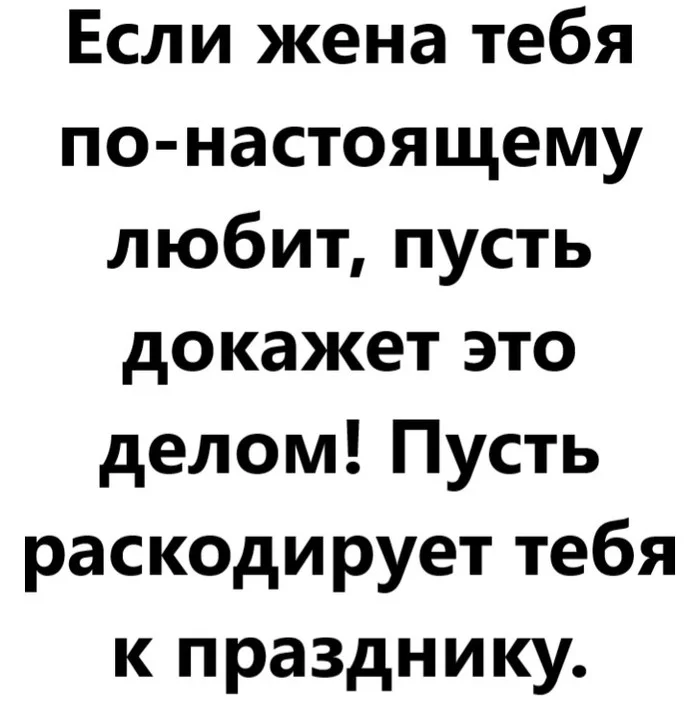 Если жена тебя по-настоящему любит, пусть докажет это делом! Пусть раскодирует тебя к празднику.